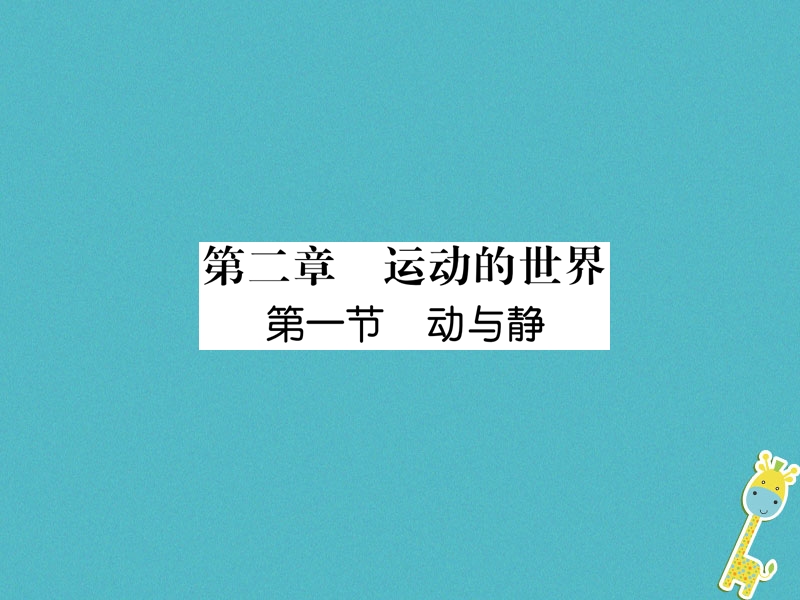 第二章　运动的世界
第一节　动与静